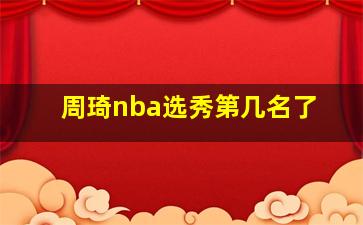 周琦nba选秀第几名了